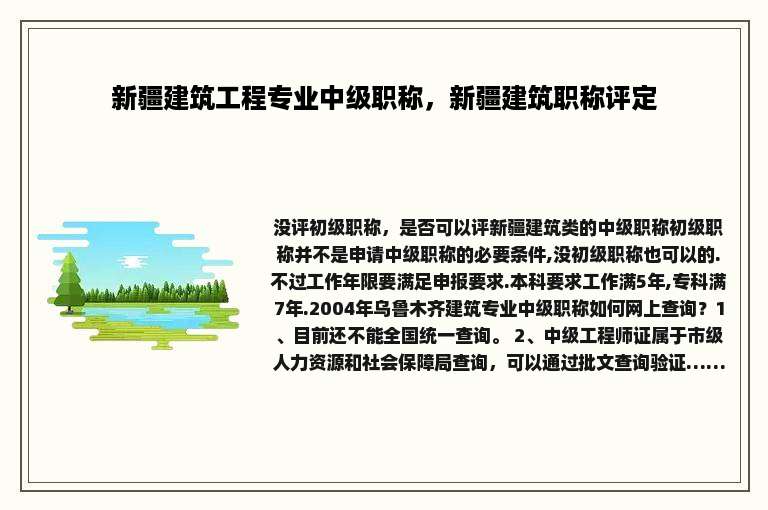 新疆建筑工程专业中级职称，新疆建筑职称评定

没评初级职称，是否可以评新疆建筑类的中级职称初级职称并不是申请中级职称的必要条件,没初级职称也可以的.不过工作年限要满足申报要求.本科要求工作满5年,专科满7年.2004年乌鲁木齐建筑专业中级职称如何网上查询？1、目前还不能全国统一查询。 2、中级工程师证属于市级人力资源和社会保障局查询，可以通过批文查询验证......